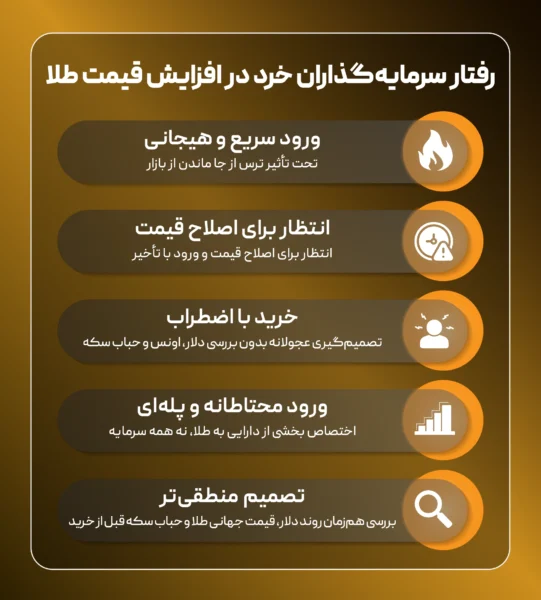 رفتار سرمایه‌گذاران خرد در افزایش قیمت طلا

ورود سریع و هیجانی
تحت تأثیر ترس از جا ماندن از بازار

انتظار برای اصلاح قیمت
انتظار برای اصلاح قیمت و ورود با تأخیر

خرید با اضطراب
تصمیم‌گیری عجولانه بدون بررسی دلار، اونس و حباب سکه

ورود محتاطانه و پله‌ای
اختصاص بخشی از دارایی به طلا، نه همه سرمایه

تصمیم منطقی‌تر
بررسی هم‌زمان روند دلار، قیمت جهانی طلا و حباب سکه قبل از خرید